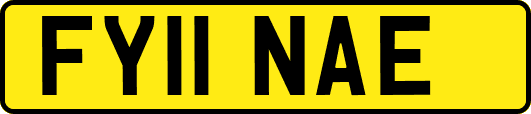 FY11 NAE